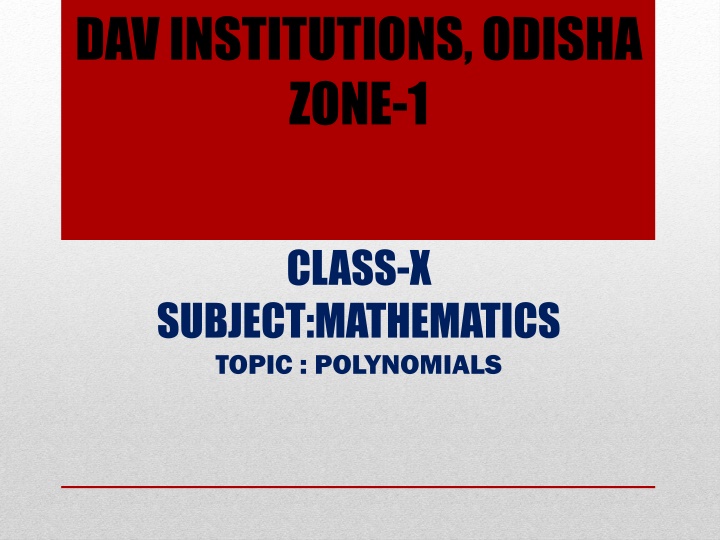 DAV INSTITUTIONS, ODISHA
ZONE-1

CLASS-X
SUBJECT:MATHEMATICS
TOPIC : POLYNOMIALS